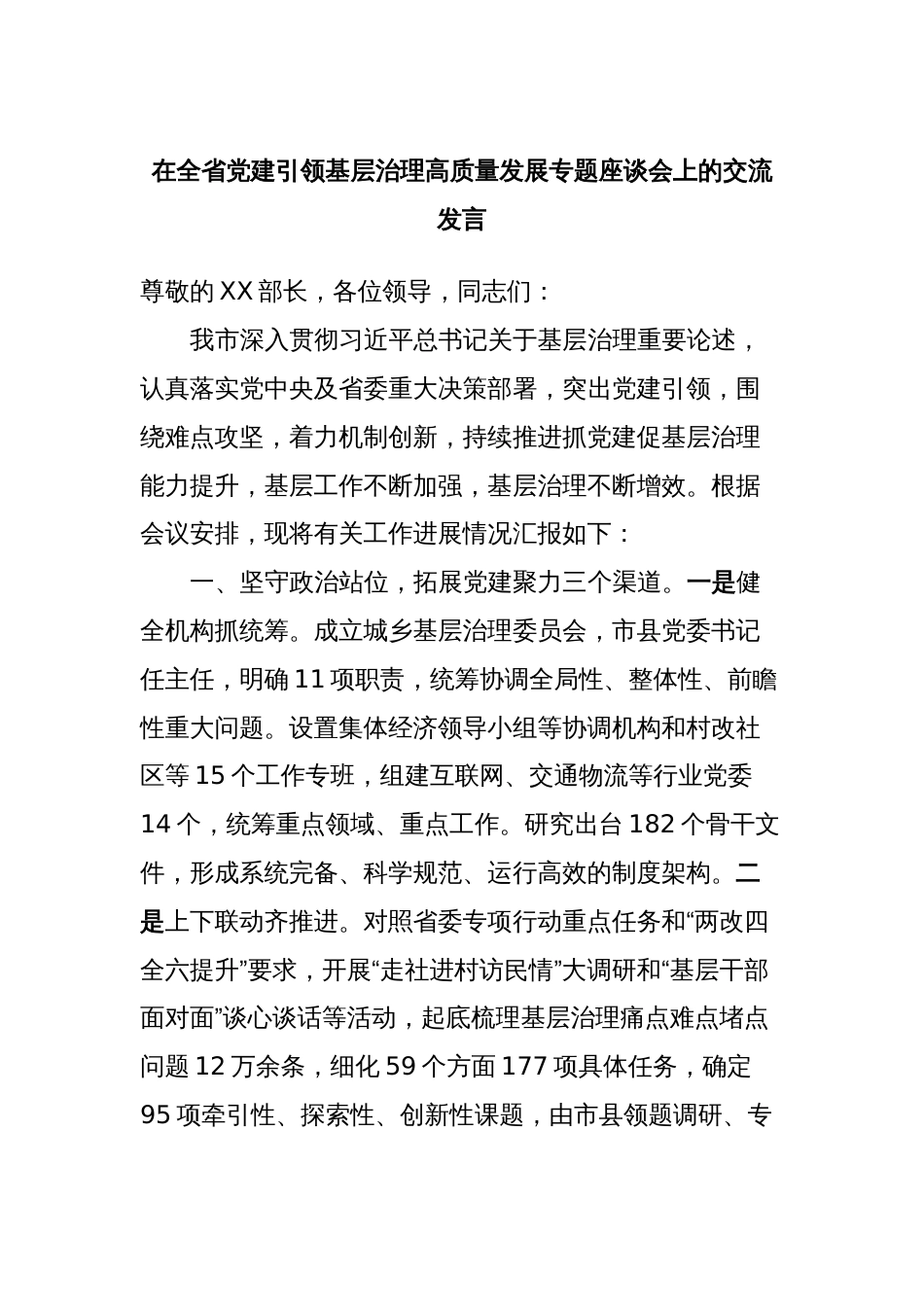 在全省党建引领基层治理高质量发展专题座谈会上的交流发言

尊敬的XX部长，各位领导，同志们：

我市深入贯彻习近平总书记关于基层治理重要论述，认真落实党中央及省委重大决策部署，突出党建引领，围绕难点攻坚，着力机制创新，持续推进抓党建促基层治理能力提升，基层工作不断加强，基层治理不断增效。根据会议安排，现将有关工作进展情况汇报如下：

一、坚守政治站位，拓展党建聚力三个渠道。一是健全机构抓统筹。成立城乡基层治理委员会，市县党委书记任主任，明确11项职责，统筹协调全局性、整体性、前瞻性重大问题。设置集体经济领导小组等协调机构和村改社区等15个工作专班，组建互联网、交通物流等行业党委14个，统筹重点领域、重点工作。研究出台182个骨干文件，形成系统完备、科学规范、运行高效的制度架构。二是上下联动齐推进。对照省委专项行动重点任务和“两改四全六提升”要求，开展“走社进村访民情”大调研和“基层干部面对面”谈心谈话等活动，起底梳理基层治理痛点难点堵点问题12万余条，细化59个方面177项具体任务，确定95项牵引性、探索性、创新性课题，由市县领题调研、专